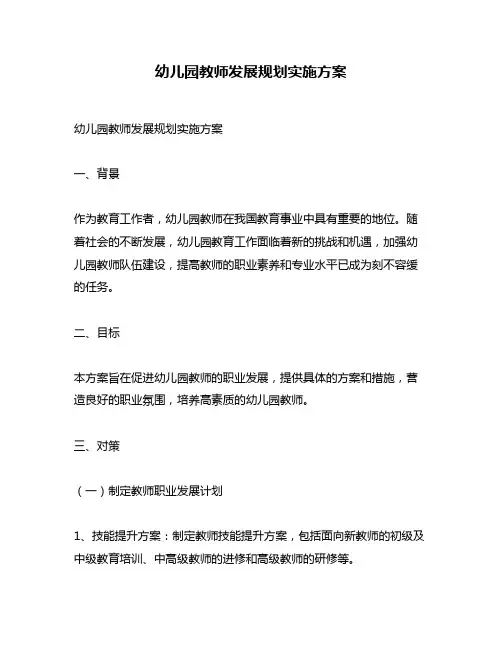 幼儿园教师发展规划实施方案

幼儿园教师发展规划实施方案

一、背景

作为教育工作者，幼儿园教师在我国教育事业中具有重要的地位。随着社会的不断发展，幼儿园教育工作面临着新的挑战和机遇，加强幼儿园教师队伍建设，提高教师的职业素养和专业水平已成为刻不容缓的任务。

二、目标

本方案旨在促进幼儿园教师的职业发展，提供具体的方案和措施，营造良好的职业氛围，培养高素质的幼儿园教师。

三、对策

（一）制定教师职业发展计划

1、技能提升方案：制定教师技能提升方案，包括面向新教师的初级及中级教育培训、中高级教师的进修和高级教师的研修等。